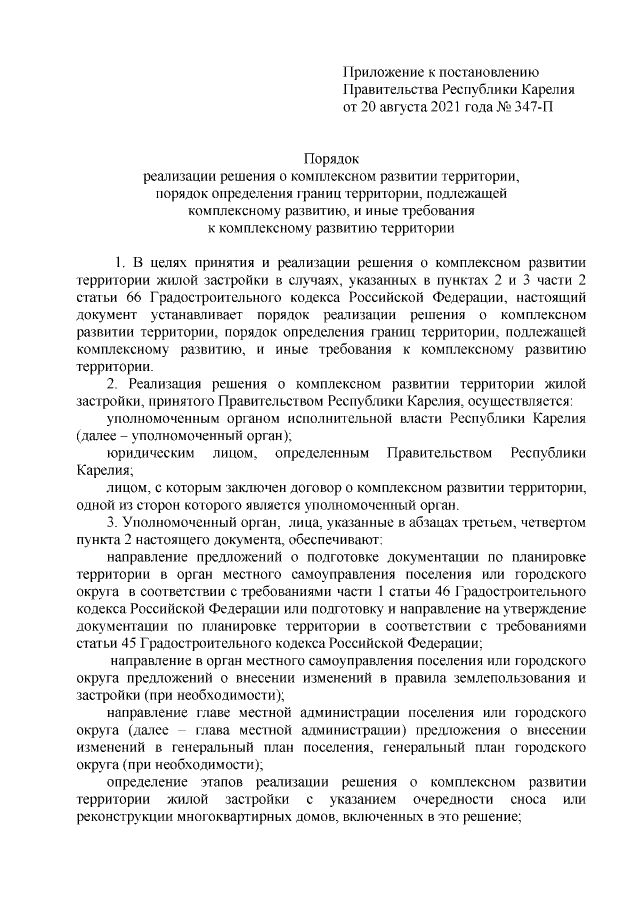 Приложение к постановлению
Правительства Республики Карелия
от 20 августа 2021 года № 347-П

Порядок
реализации решения о комплексном развитии территории,
порядок определения границ территории, подлежащей
комплексному развитию, и иные требования
к комплексному развитию территории

1. В целях принятия и реализации решения о комплексном развитии территории жилой застройки в случаях, указанных в пунктах 2 и 3 части 2 статьи 66 Градостроительного кодекса Российской Федерации, настоящий документ устанавливает порядок реализации решения о комплексном развитии территории, порядок определения границ территории, подлежащей комплексному развитию, и иные требования к комплексному развитию территории.

2. Реализация решения о комплексном развитии территории жилой застройки, принятого Правительством Республики Карелия, осуществляется:

уполномоченным органом исполнительной власти Республики Карелия (далее – уполномоченный орган);

юридическим лицом, определенным Правительством Республики Карелия;

лицом, с которым заключен договор о комплексном развитии территории, одной из сторон которого является уполномоченный орган.

3. Уполномоченный орган, лица, указанные в абзацах третьем, четвертом пункта 2 настоящего документа, обеспечивают:

направление предложений о подготовке документации по планировке территории в орган местного самоуправления поселения или городского округа в соответствии с требованиями части 1 статьи 46 Градостроительного кодекса Российской Федерации или подготовку и направление на утверждение документации по планировке территории в соответствии с требованиями статьи 45 Градостроительного кодекса Российской Федерации;

направление в орган местного самоуправления поселения или городского округа предложений о внесении изменений в правила землепользования и застройки (при необходимости);

направление главе местной администрации поселения или городского округа (далее – глава местной администрации) предложения о внесении изменений в генеральный план поселения, генеральный план городского округа (при необходимости);

определение этапов реализации решения о комплексном развитии территории жилой застройки с указанием очередности сноса или реконструкции многоквартирных домов, включенных в это решение;